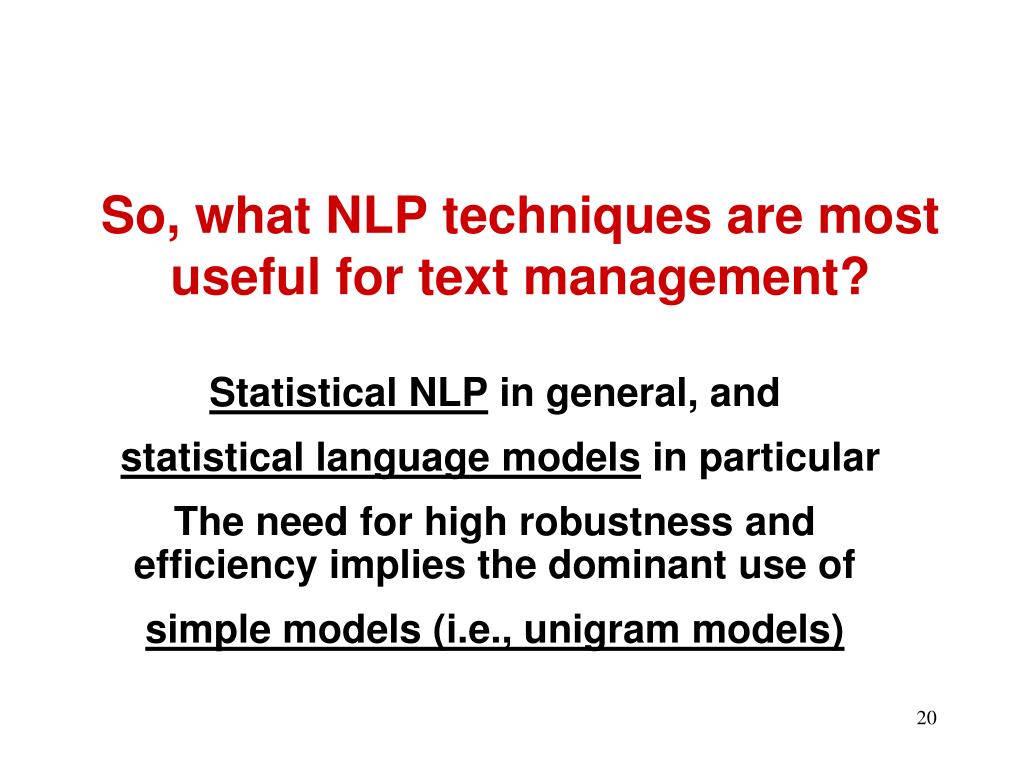 So, what NLP techniques are most useful for text management?

Statistical NLP in general, and

statistical language models in particular

The need for high robustness and efficiency implies the dominant use of

simple models (i.e., unigram models)

20